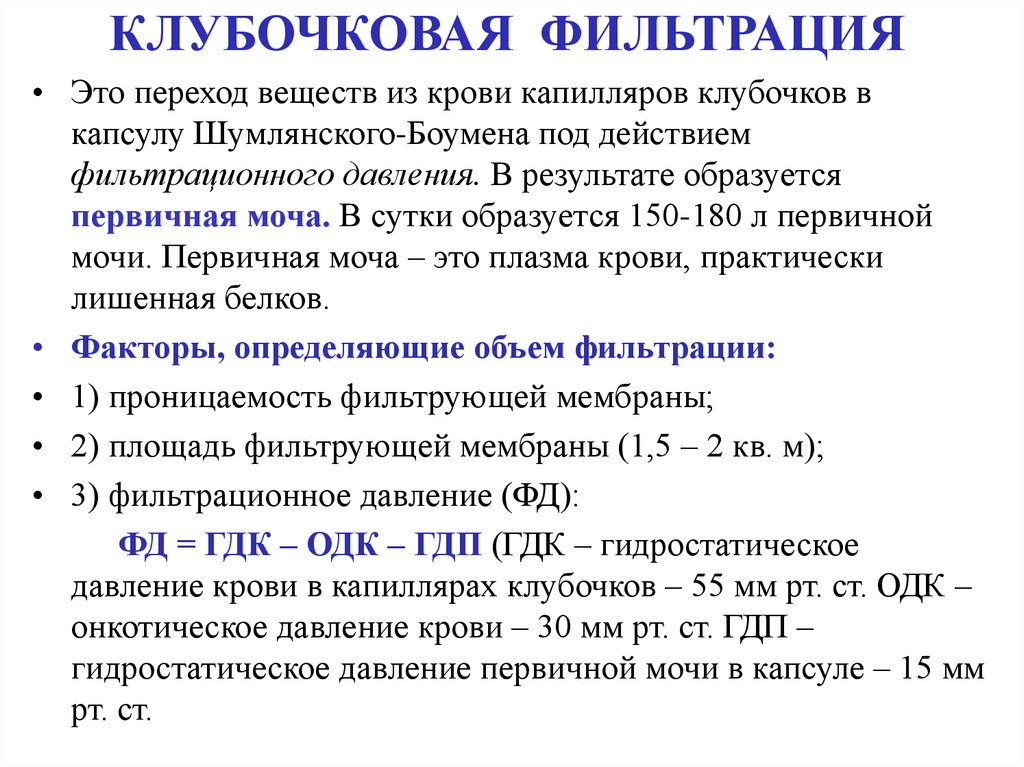 КЛУБОЧКОВАЯ ФИЛЬТРАЦИЯ

• Это переход веществ из крови капилляров клубочков в капсулу Шумлянского-Боумена под действием фильтрационного давления. В результате образуется первичная моча. В сутки образуется 150-180 л первичной мочи. Первичная моча – это плазма крови, практически лишенная белков.

• Факторы, определяющие объем фильтрации:

• 1) проницаемость фильтрующей мембраны;

• 2) площадь фильтрующей мембраны (1,5 – 2 кв. м);

• 3) фильтрационное давление (ФД):

ФД = ГДК – ОДК – ГДП (ГДК – гидростатическое давление крови в капиллярах клубочков – 55 мм рт. ст. ОДК – онкотическое давление крови – 30 мм рт. ст. ГДП – гидростатическое давление первичной мочи в капсуле – 15 мм рт. ст.